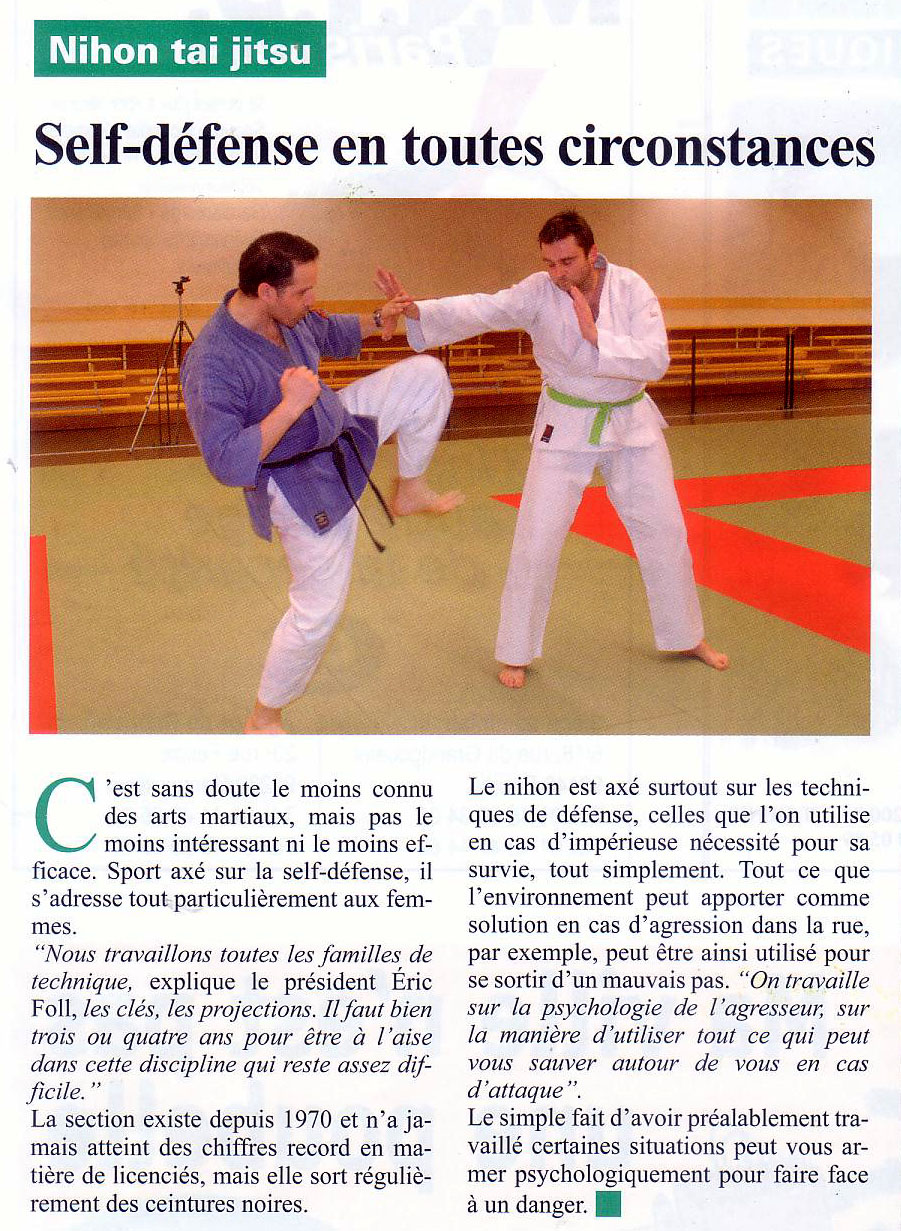 Nihon tai jitsu

Self-défense en toutes circonstances

C'est sans doute le moins connu des arts martiaux, mais pas le moins intéressant ni le moins efficace. Sport axé sur la self-défense, il s'adresse tout particulièrement aux femmes.
"Nous travaillons toutes les familles de technique, explique le président Éric Foll, les clés, les projections. Il faut bien trois ou quatre ans pour être à l'aise dans cette discipline qui reste assez difficile."
La section existe depuis 1970 et n'a jamais atteint des chiffres record en matière de licenciés, mais elle sort régulièrement des ceintures noires.

Le nihon est axé surtout sur les techniques de défense, celles que l'on utilise en cas d'impérieuse nécessité pour sa survie, tout simplement. Tout ce que l'environnement peut apporter comme solution en cas d'agression dans la rue, par exemple, peut être ainsi utilisé pour se sortir d'un mauvais pas. "On travaille sur la psychologie de l'agresseur, sur la manière d'utiliser tout ce qui peut vous sauver autour de vous en cas d'attaque".
Le simple fait d'avoir préalablement travaillé certaines situations peut vous armer psychologiquement pour faire face à un danger.